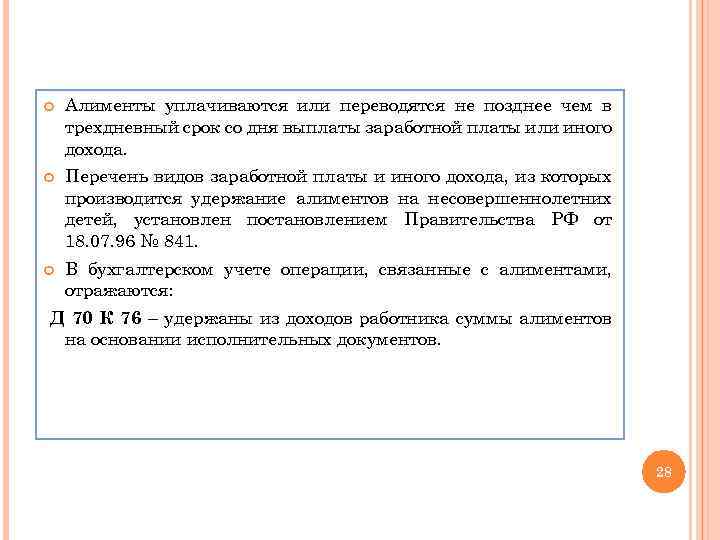 Алименты уплачиваются или переводятся не позднее чем в трехдневный срок со дня выплаты заработной платы или иного дохода.

Перечень видов заработной платы и иного дохода, из которых производится удержание алиментов на несовершеннолетних детей, установлен постановлением Правительства РФ от 18.07.96 № 841.

В бухгалтерском учете операции, связанные с алиментами, отражаются:

Д 70 К 76 – удержаны из доходов работника суммы алиментов на основании исполнительных документов.

28